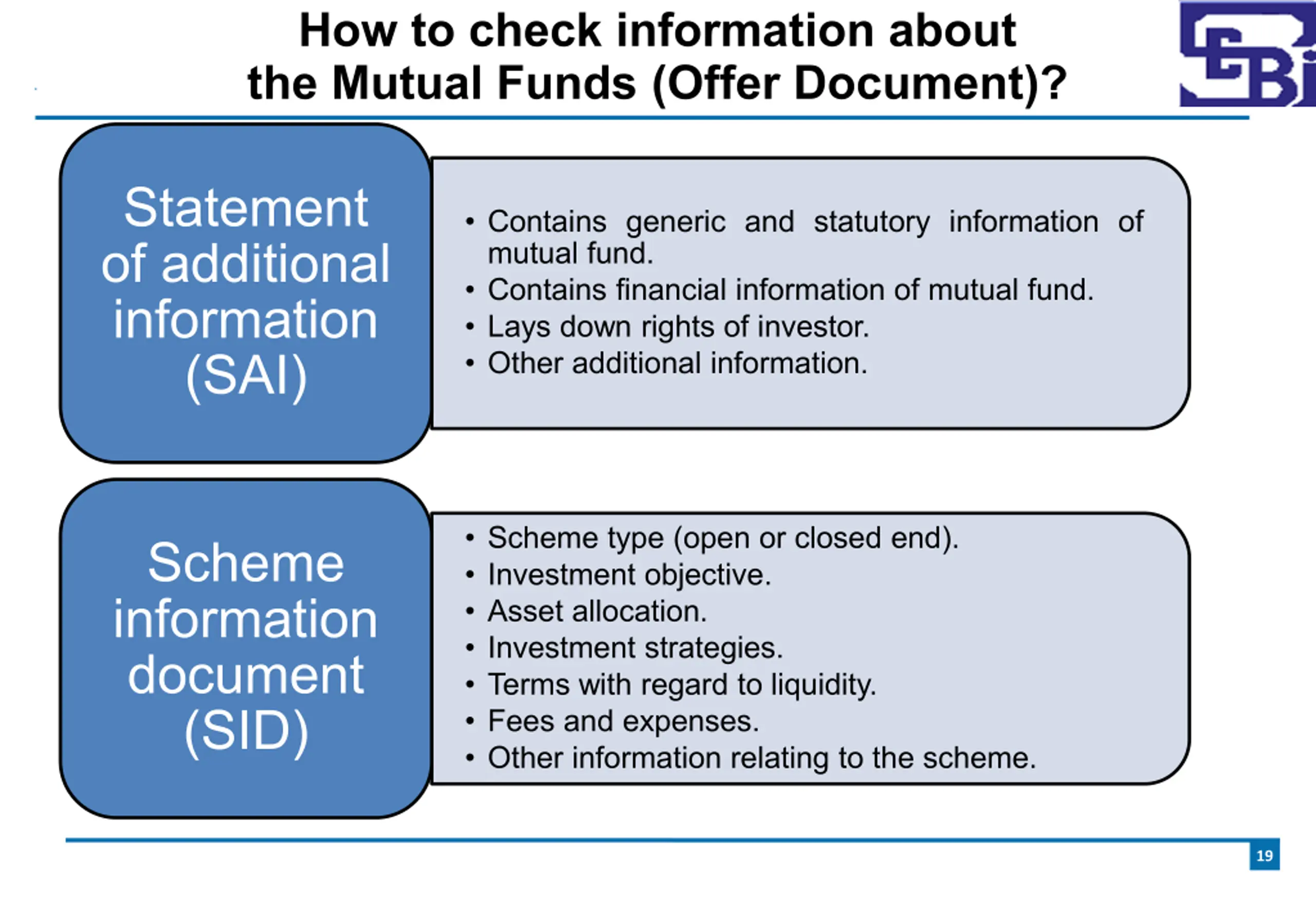 How to check information about the Mutual Funds (Offer Document)?

Statement of additional information (SAI)

• Contains generic and statutory information of mutual fund.
• Contains financial information of mutual fund.
• Lays down rights of investor.
• Other additional information.

Scheme information document (SID)

• Scheme type (open or closed end).
• Investment objective.
• Asset allocation.
• Investment strategies.
• Terms with regard to liquidity.
• Fees and expenses.
• Other information relating to the scheme.

19